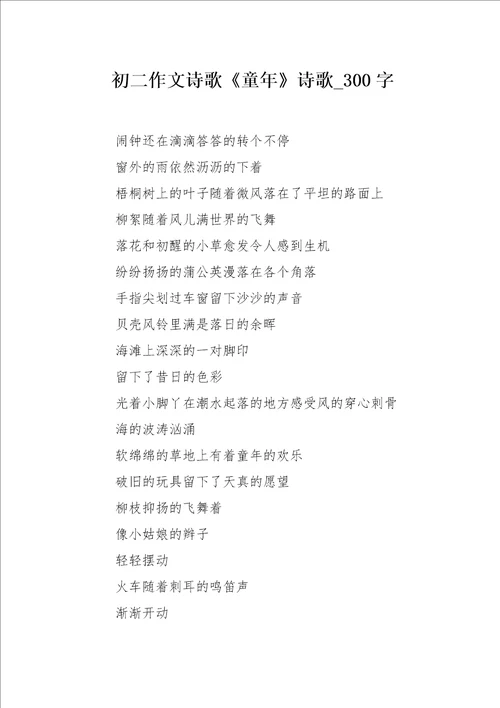 初二作文诗歌《童年》诗歌_300字

闹钟还在滴滴答答的转个不停
窗外的雨依然沥沥的下着
梧桐树上的叶子随着微风落在了平坦的路面上
柳絮随着风儿满世界的飞舞
落花和初醒的小草愈发令人感到生机
纷纷扬扬的蒲公英漫落在各个角落
手指尖划过车窗留下沙沙的声音
贝壳风铃里满是落日的余晖
海滩上深深的一对脚印
留下了昔日的色彩
光着小脚丫在潮水起落的地方感受风的穿心刺骨
海的波涛汹涌
软绵绵的草地上有着童年的欢乐
破旧的玩具留下了天真的愿望
柳枝抑扬的飞舞着
像小姑娘的辫子
轻轻摆动
火车随着刺耳的鸣笛声
渐渐开动